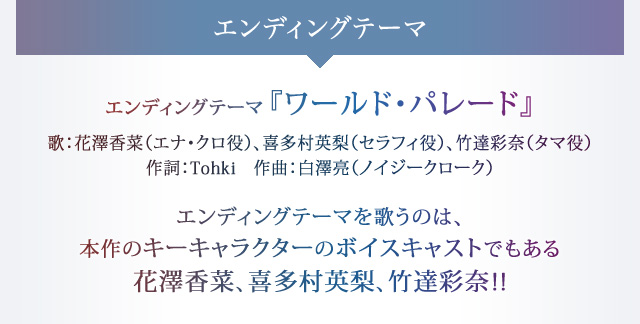 エンディングテーマ

エンディングテーマ『ワールド・パレード』

歌：花澤香菜（エナ・クロ役）、喜多村英梨（セラフィ役）、竹達彩奈（タマ役）
作詞：Tohki　作曲：白澤亮（ノイジークローク）

エンディングテーマを歌うのは、
本作のキーキャラクターのボイスキャストでもある
花澤香菜、喜多村英梨、竹達彩奈!!